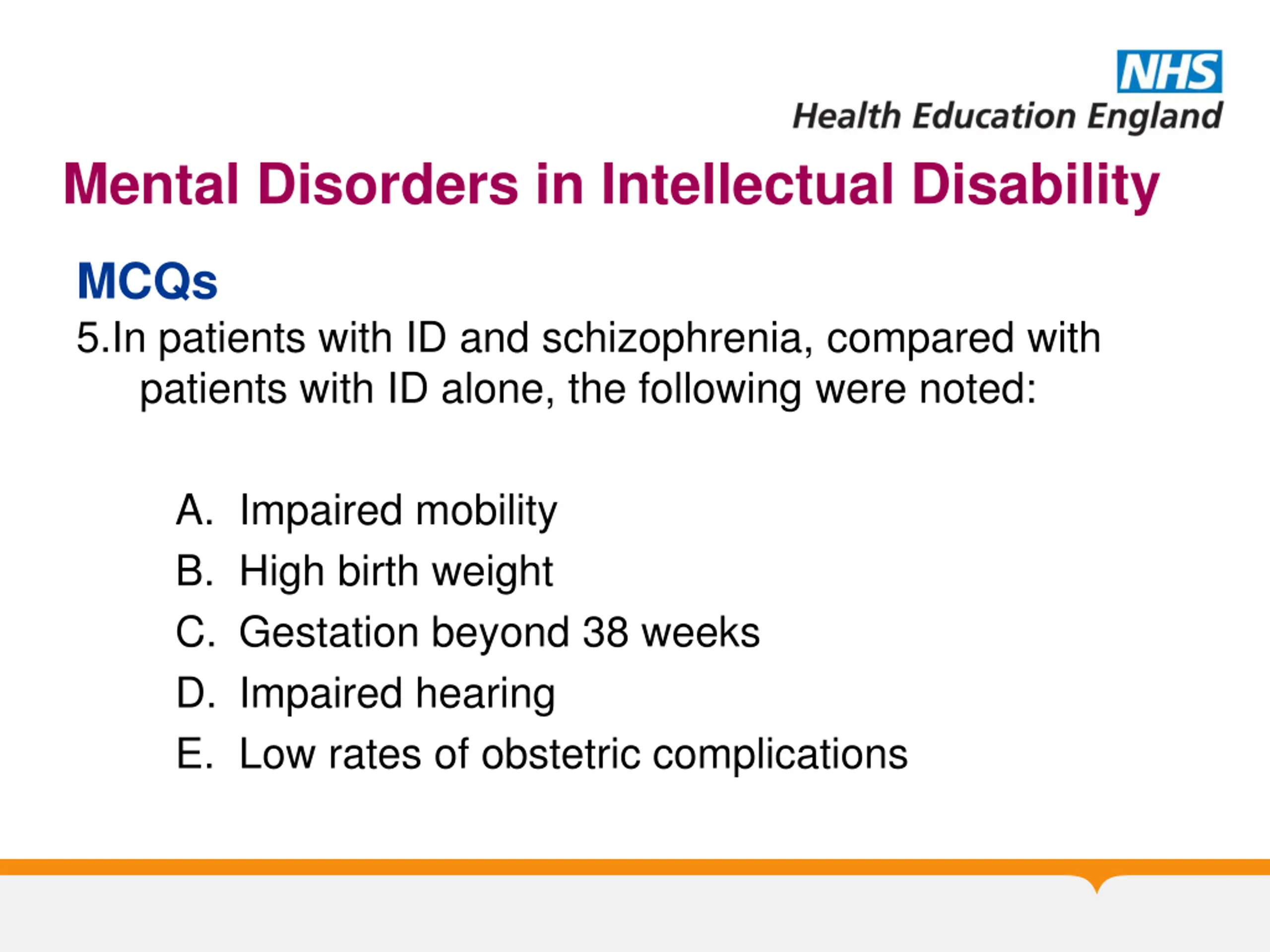 NHS
Health Education England

Mental Disorders in Intellectual Disability

MCQs

5.In patients with ID and schizophrenia, compared with patients with ID alone, the following were noted:

A. Impaired mobility
B. High birth weight
C. Gestation beyond 38 weeks
D. Impaired hearing
E. Low rates of obstetric complications